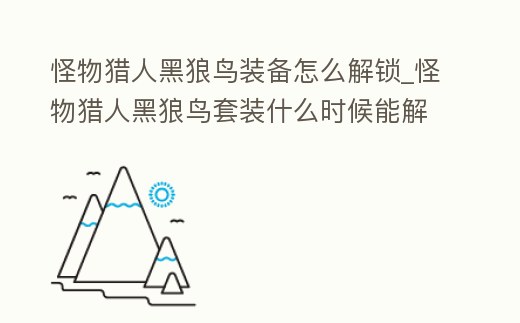 怪物猎人黑狼鸟装备怎么解锁_怪物猎人黑狼鸟套装什么时候能解